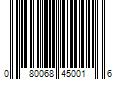 0 80068 45001 6